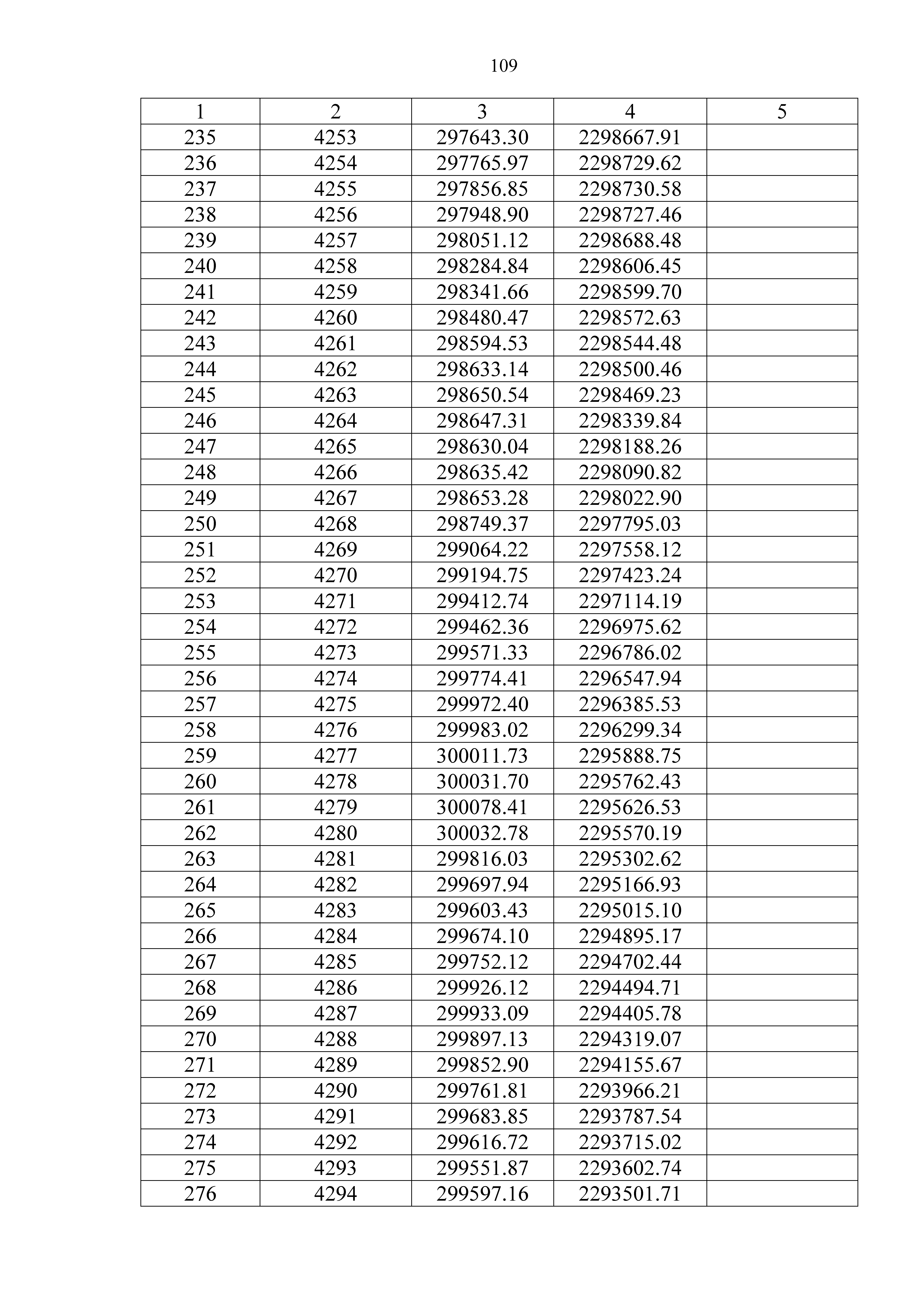 109

| 1 | 2 | 3 | 4 | 5 |
|---|---|---|---|---|
| 235 | 4253 | 297643.30 | 2298667.91 | |
| 236 | 4254 | 297765.97 | 2298729.62 | |
| 237 | 4255 | 297856.85 | 2298730.58 | |
| 238 | 4256 | 297948.90 | 2298727.46 | |
| 239 | 4257 | 298051.12 | 2298688.48 | |
| 240 | 4258 | 298284.84 | 2298606.45 | |
| 241 | 4259 | 298341.66 | 2298599.70 | |
| 242 | 4260 | 298480.47 | 2298572.63 | |
| 243 | 4261 | 298594.53 | 2298544.48 | |
| 244 | 4262 | 298633.14 | 2298500.46 | |
| 245 | 4263 | 298650.54 | 2298469.23 | |
| 246 | 4264 | 298647.31 | 2298339.84 | |
| 247 | 4265 | 298630.04 | 2298188.26 | |
| 248 | 4266 | 298635.42 | 2298090.82 | |
| 249 | 4267 | 298653.28 | 2298022.90 | |
| 250 | 4268 | 298749.37 | 2297795.03 | |
| 251 | 4269 | 299064.22 | 2297558.12 | |
| 252 | 4270 | 299194.75 | 2297423.24 | |
| 253 | 4271 | 299412.74 | 2297114.19 | |
| 254 | 4272 | 299462.36 | 2296975.62 | |
| 255 | 4273 | 299571.33 | 2296786.02 | |
| 256 | 4274 | 299774.41 | 2296547.94 | |
| 257 | 4275 | 299972.40 | 2296385.53 | |
| 258 | 4276 | 299983.02 | 2296299.34 | |
| 259 | 4277 | 300011.73 | 2295888.75 | |
| 260 | 4278 | 300031.70 | 2295762.43 | |
| 261 | 4279 | 300078.41 | 2295626.53 | |
| 262 | 4280 | 300032.78 | 2295570.19 | |
| 263 | 4281 | 299816.03 | 2295302.62 | |
| 264 | 4282 | 299697.94 | 2295166.93 | |
| 265 | 4283 | 299603.43 | 2295015.10 | |
| 266 | 4284 | 299674.10 | 2294895.17 | |
| 267 | 4285 | 299752.12 | 2294702.44 | |
| 268 | 4286 | 299926.12 | 2294494.71 | |
| 269 | 4287 | 299933.09 | 2294405.78 | |
| 270 | 4288 | 299897.13 | 2294319.07 | |
| 271 | 4289 | 299852.90 | 2294155.67 | |
| 272 | 4290 | 299761.81 | 2293966.21 | |
| 273 | 4291 | 299683.85 | 2293787.54 | |
| 274 | 4292 | 299616.72 | 2293715.02 | |
| 275 | 4293 | 299551.87 | 2293602.74 | |
| 276 | 4294 | 299597.16 | 2293501.71 | |